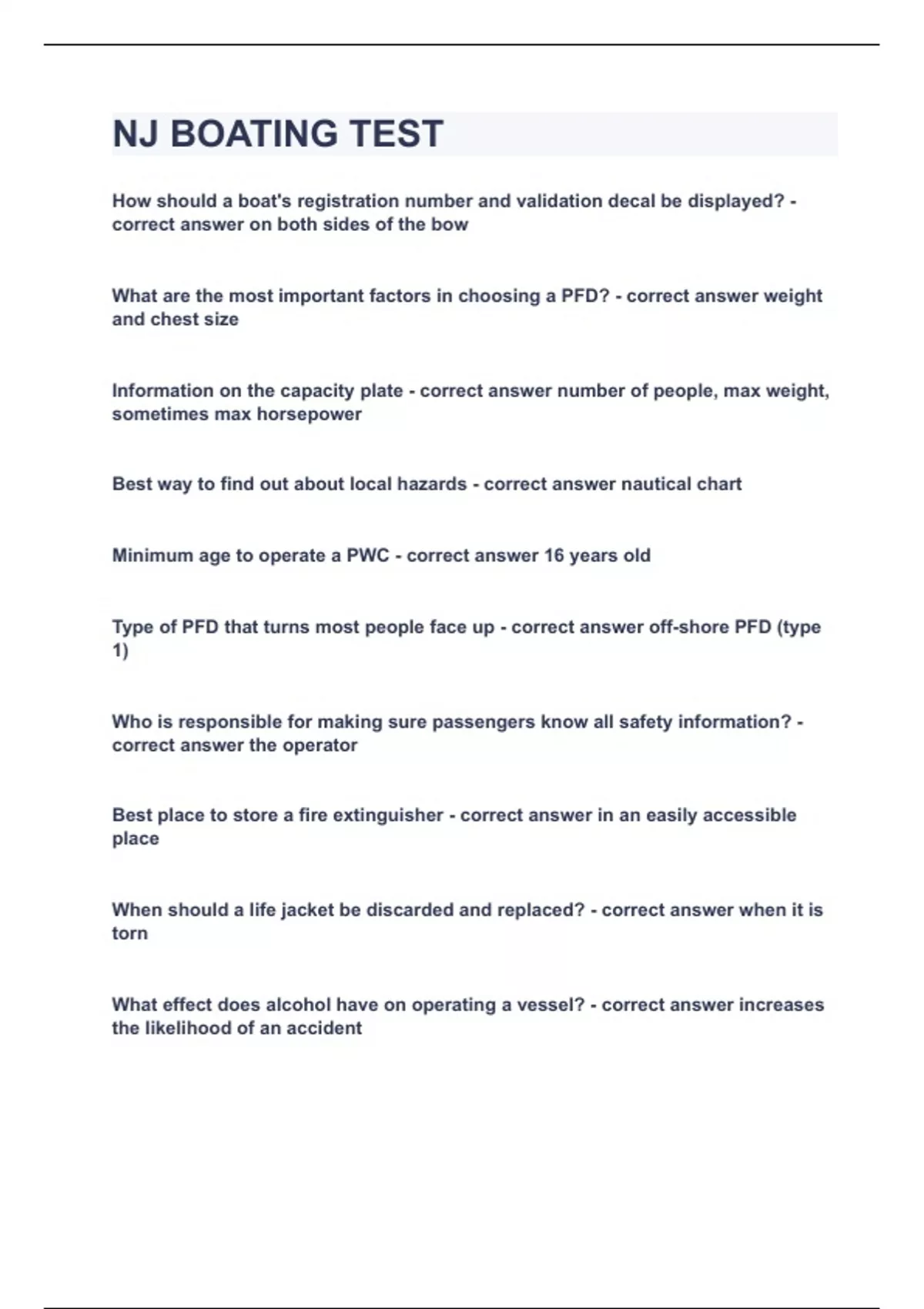 NJ BOATING TEST

How should a boat's registration number and validation decal be displayed? - correct answer on both sides of the bow

What are the most important factors in choosing a PFD? - correct answer weight and chest size

Information on the capacity plate - correct answer number of people, max weight, sometimes max horsepower

Best way to find out about local hazards - correct answer nautical chart

Minimum age to operate a PWC - correct answer 16 years old

Type of PFD that turns most people face up - correct answer off-shore PFD (type 1)

Who is responsible for making sure passengers know all safety information? - correct answer the operator

Best place to store a fire extinguisher - correct answer in an easily accessible place

When should a life jacket be discarded and replaced? - correct answer when it is torn

What effect does alcohol have on operating a vessel? - correct answer increases the likelihood of an accident